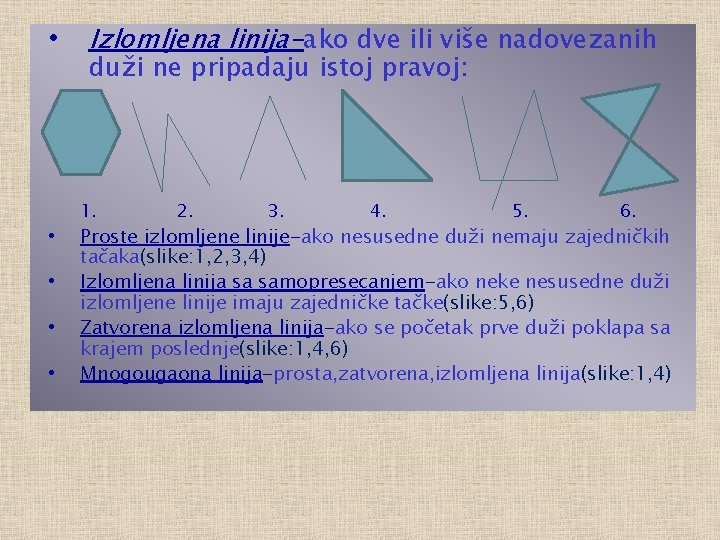 • Izlomljena linija-ako dve ili više nadovezanih duži ne pripadaju istoj pravoj:

1. 2. 3. 4. 5. 6.

• Proste izlomljene linije-ako nesusedne duži nemaju zajedničkih tačaka(slike:1,2,3,4)
• Izlomljena linija sa samopresecanjem-ako neke nesusedne duži izlomljene linije imaju zajedničke tačke(slike:5,6)
• Zatvorena izlomljena linija-ako se početak prve duži poklapa sa krajem poslednje(slike:1,4,6)
• Mnogougaona linija-prosta,zatvorena,izlomljena linija(slike:1,4)